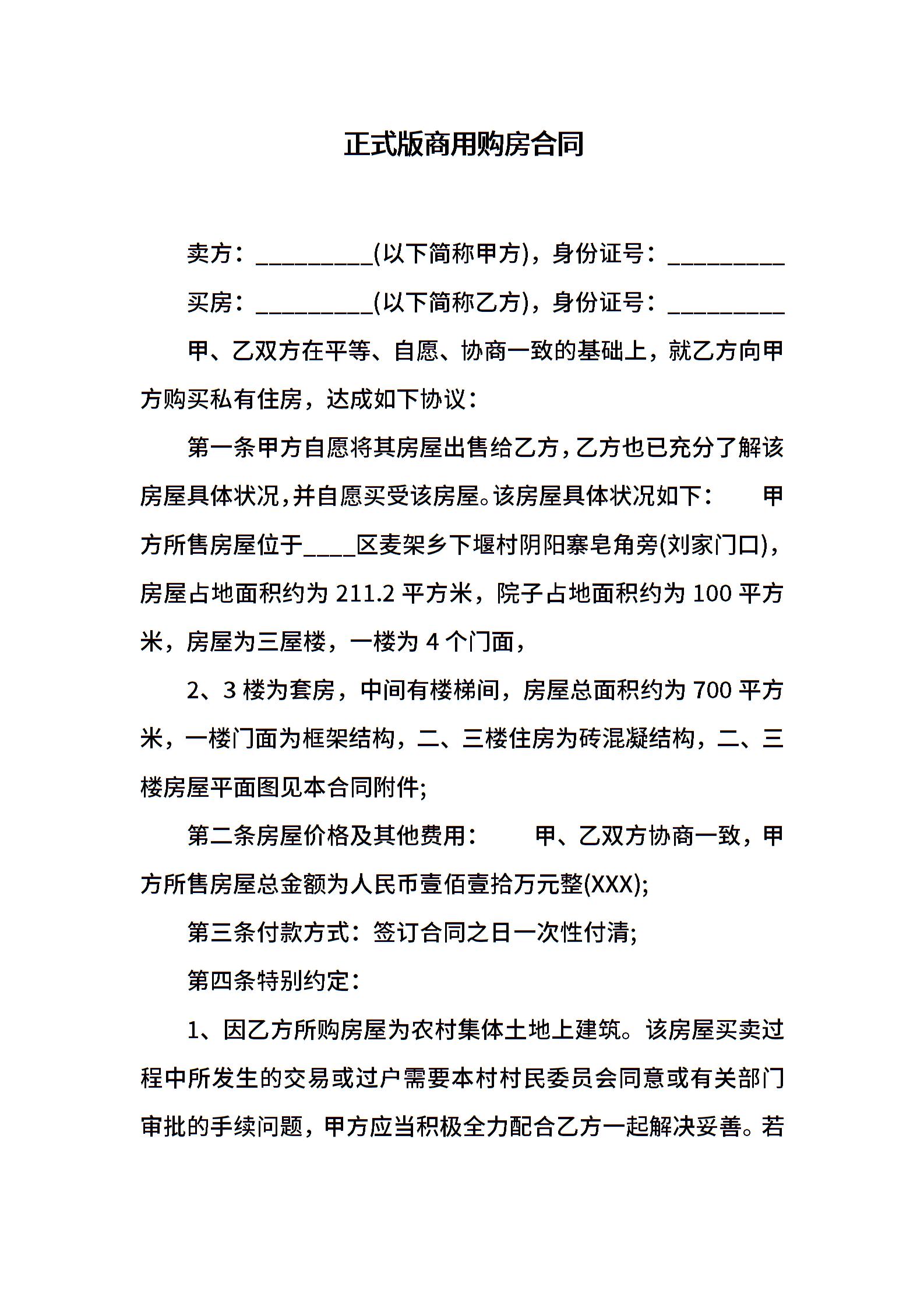 正式版商用购房合同

卖方：_________(以下简称甲方)，身份证号：_________

买房：_________(以下简称乙方)，身份证号：_________

甲、乙双方在平等、自愿、协商一致的基础上，就乙方向甲方购买私有住房，达成如下协议：

第一条甲方自愿将其房屋出售给乙方，乙方也已充分了解该房屋具体状况，并自愿买受该房屋。该房屋具体状况如下： 甲方所售房屋位于____区麦架乡下堰村阴阳寨皂角旁(刘家门口)，房屋占地面积约为 211.2 平方米，院子占地面积约为 100 平方米，房屋为三屋楼，一楼为 4 个门面，

2、3 楼为套房，中间有楼梯间，房屋总面积约为 700 平方米，一楼门面为框架结构，二、三楼住房为砖混凝结构，二、三楼房屋平面图见本合同附件;

第二条房屋价格及其他费用： 甲、乙双方协商一致，甲方所售房屋总金额为人民币壹佰壹拾万元整(XXX);

第三条付款方式：签订合同之日一次性付清;

第四条特别约定：

1、因乙方所购房屋为农村集体土地上建筑。该房屋买卖过程中所发生的交易或过户需要本村村民委员会同意或有关部门审批的手续问题，甲方应当积极全力配合乙方一起解决妥善。若